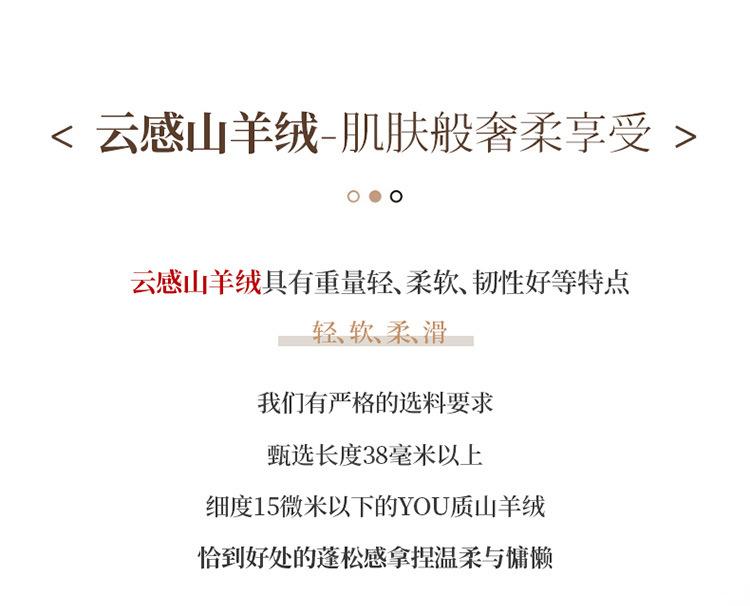 < 云感山羊绒-肌肤般奢柔享受 >

云感山羊绒具有重量轻、柔软、韧性好等特点

轻、软、柔、滑

我们有严格的选料要求

甄选长度38毫米以上

细度15微米以下的YOU质山羊绒

恰到好处的蓬松感拿捏温柔与慵懒